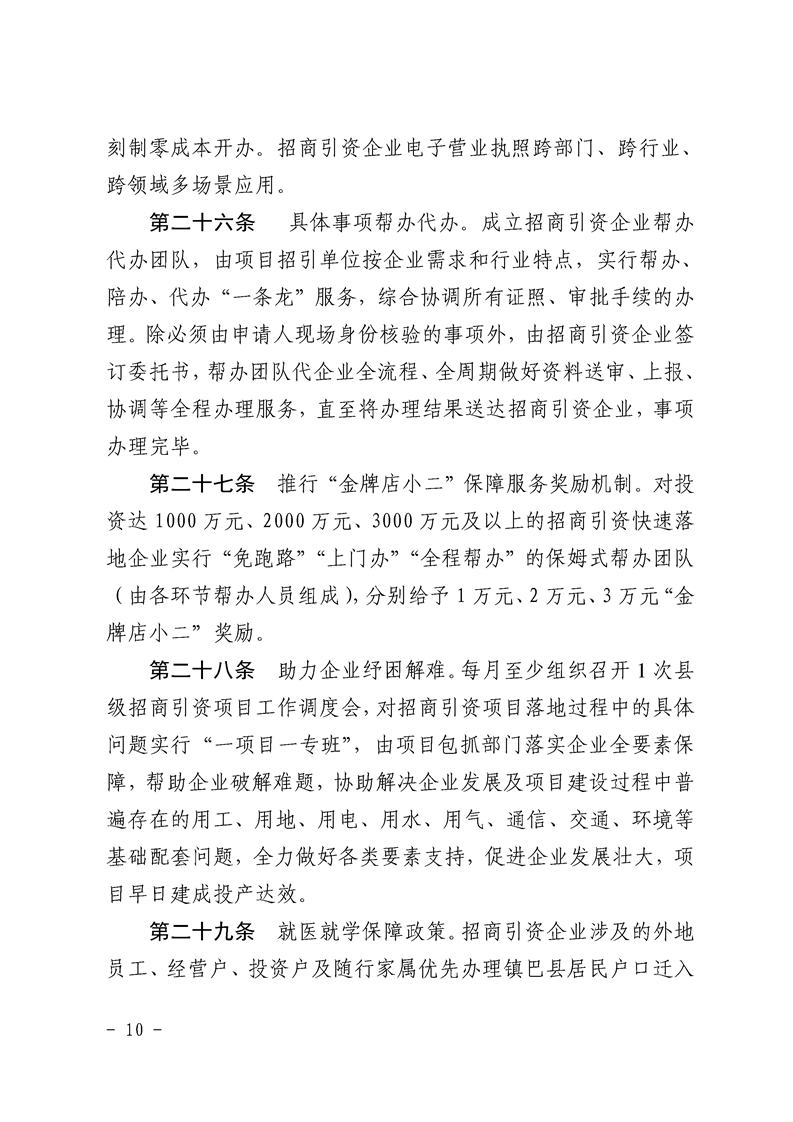 刻制零成本开办。招商引资企业电子营业执照跨部门、跨行业、跨领域多场景应用。

第二十六条 具体事项帮办代办。成立招商引资企业帮办代办团队，由项目招引单位按企业需求和行业特点，实行帮办、陪办、代办“一条龙”服务，综合协调所有证照、审批手续的办理。除必须由申请人现场身份核验的事项外，由招商引资企业签订委托书，帮办团队代企业全流程、全周期做好资料送审、上报、协调等全程办理服务，直至将办理结果送达招商引资企业，事项办理完毕。

第二十七条 推行“金牌店小二”保障服务奖励机制。对投资达1000万元、2000万元、3000万元及以上的招商引资快速落地企业实行“免跑路”“上门办”“全程帮办”的保姆式帮办团队（由各环节帮办人员组成），分别给予1万元、2万元、3万元“金牌店小二”奖励。

第二十八条 助力企业纾困解难。每月至少组织召开1次县级招商引资项目工作调度会，对招商引资项目落地过程中的具体问题实行“一项目一专班”，由项目包抓部门落实企业全要素保障，帮助企业破解难题，协助解决企业发展及项目建设过程中普遍存在的用工、用地、用电、用水、用气、通信、交通、环境等基础配套问题，全力做好各类要素支持，促进企业发展壮大，项目早日建成投产达效。

第二十九条 就医就学保障政策。招商引资企业涉及的外地员工、经营户、投资户及随行家属优先办理镇巴县居民户口迁入

- 10 -